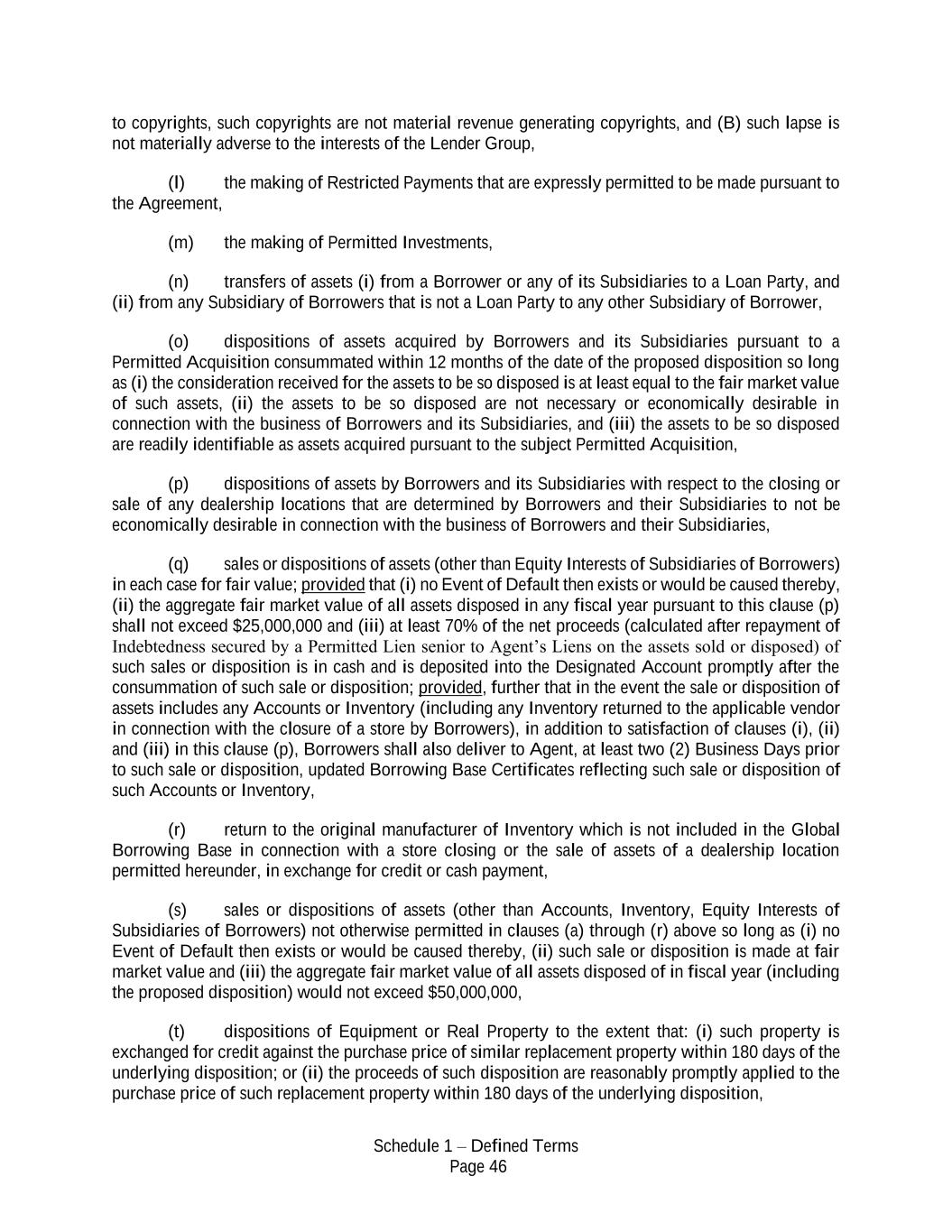 to copyrights, such copyrights are not material revenue generating copyrights, and (B) such lapse is not materially adverse to the interests of the Lender Group,

(l) the making of Restricted Payments that are expressly permitted to be made pursuant to the Agreement,

(m) the making of Permitted Investments,

(n) transfers of assets (i) from a Borrower or any of its Subsidiaries to a Loan Party, and (ii) from any Subsidiary of Borrowers that is not a Loan Party to any other Subsidiary of Borrower,

(o) dispositions of assets acquired by Borrowers and its Subsidiaries pursuant to a Permitted Acquisition consummated within 12 months of the date of the proposed disposition so long as (i) the consideration received for the assets to be so disposed is at least equal to the fair market value of such assets, (ii) the assets to be so disposed are not necessary or economically desirable in connection with the business of Borrowers and its Subsidiaries, and (iii) the assets to be so disposed are readily identifiable as assets acquired pursuant to the subject Permitted Acquisition,

(p) dispositions of assets by Borrowers and its Subsidiaries with respect to the closing or sale of any dealership locations that are determined by Borrowers and their Subsidiaries to not be economically desirable in connection with the business of Borrowers and their Subsidiaries,

(q) sales or dispositions of assets (other than Equity Interests of Subsidiaries of Borrowers) in each case for fair value; provided that (i) no Event of Default then exists or would be caused thereby, (ii) the aggregate fair market value of all assets disposed in any fiscal year pursuant to this clause (p) shall not exceed $25,000,000 and (iii) at least 70% of the net proceeds (calculated after repayment of Indebtedness secured by a Permitted Lien senior to Agent's Liens on the assets sold or disposed) of such sales or disposition is in cash and is deposited into the Designated Account promptly after the consummation of such sale or disposition; provided, further that in the event the sale or disposition of assets includes any Accounts or Inventory (including any Inventory returned to the applicable vendor in connection with the closure of a store by Borrowers), in addition to satisfaction of clauses (i), (ii) and (iii) in this clause (p), Borrowers shall also deliver to Agent, at least two (2) Business Days prior to such sale or disposition, updated Borrowing Base Certificates reflecting such sale or disposition of such Accounts or Inventory,

(r) return to the original manufacturer of Inventory which is not included in the Global Borrowing Base in connection with a store closing or the sale of assets of a dealership location permitted hereunder, in exchange for credit or cash payment,

(s) sales or dispositions of assets (other than Accounts, Inventory, Equity Interests of Subsidiaries of Borrowers) not otherwise permitted in clauses (a) through (r) above so long as (i) no Event of Default then exists or would be caused thereby, (ii) such sale or disposition is made at fair market value and (iii) the aggregate fair market value of all assets disposed of in fiscal year (including the proposed disposition) would not exceed $50,000,000,

(t) dispositions of Equipment or Real Property to the extent that: (i) such property is exchanged for credit against the purchase price of similar replacement property within 180 days of the underlying disposition; or (ii) the proceeds of such disposition are reasonably promptly applied to the purchase price of such replacement property within 180 days of the underlying disposition,

Schedule 1 – Defined Terms
Page 46